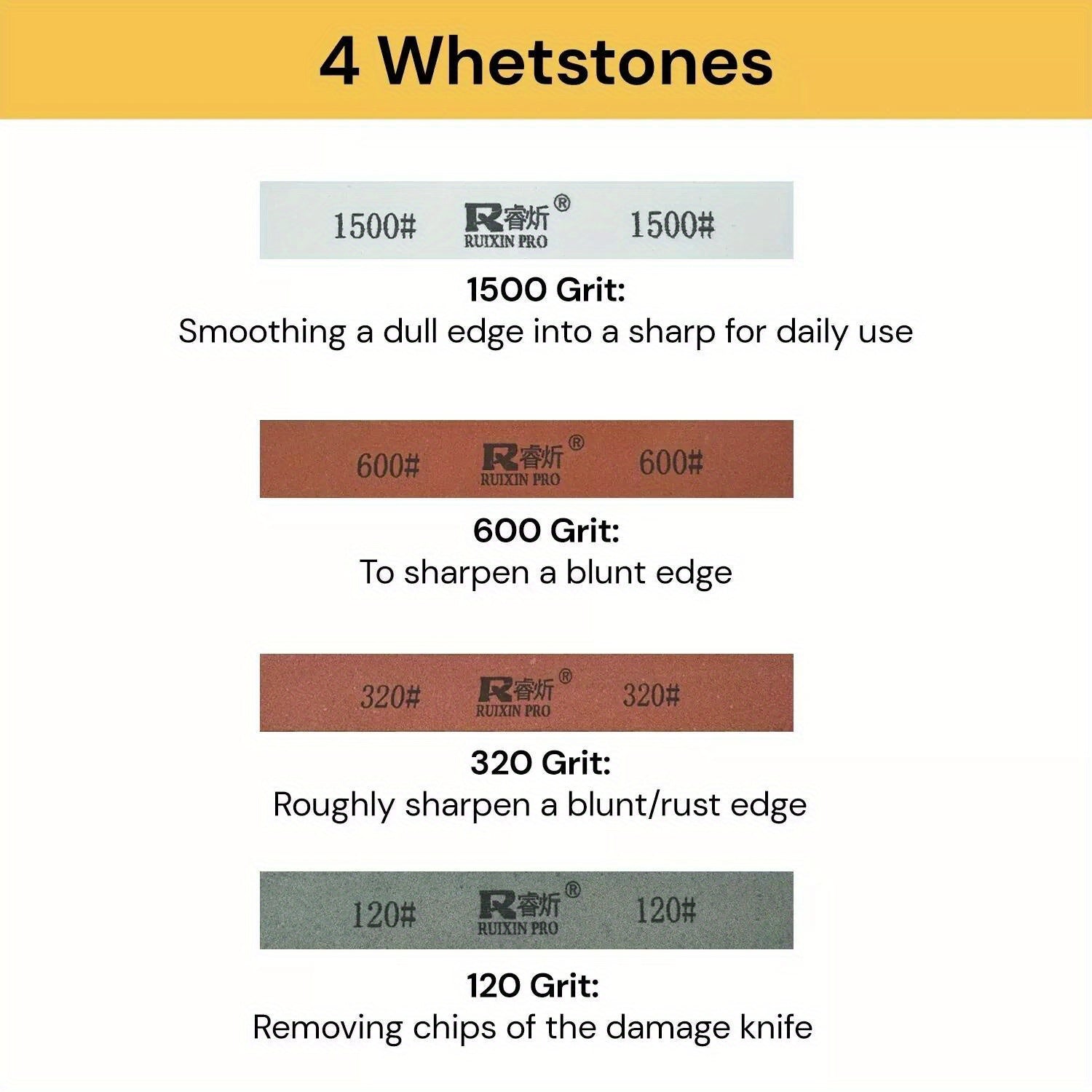 4 Whetstones

1500# R睿炘® RUIXIN PRO 1500#

1500 Grit:
Smoothing a dull edge into a sharp for daily use

600# R睿炘® RUIXIN PRO 600#

600 Grit:
To sharpen a blunt edge

320# R睿炘® RUIXIN PRO 320#

320 Grit:
Roughly sharpen a blunt/rust edge

120# R睿炘® RUIXIN PRO 120#

120 Grit:
Removing chips of the damage knife